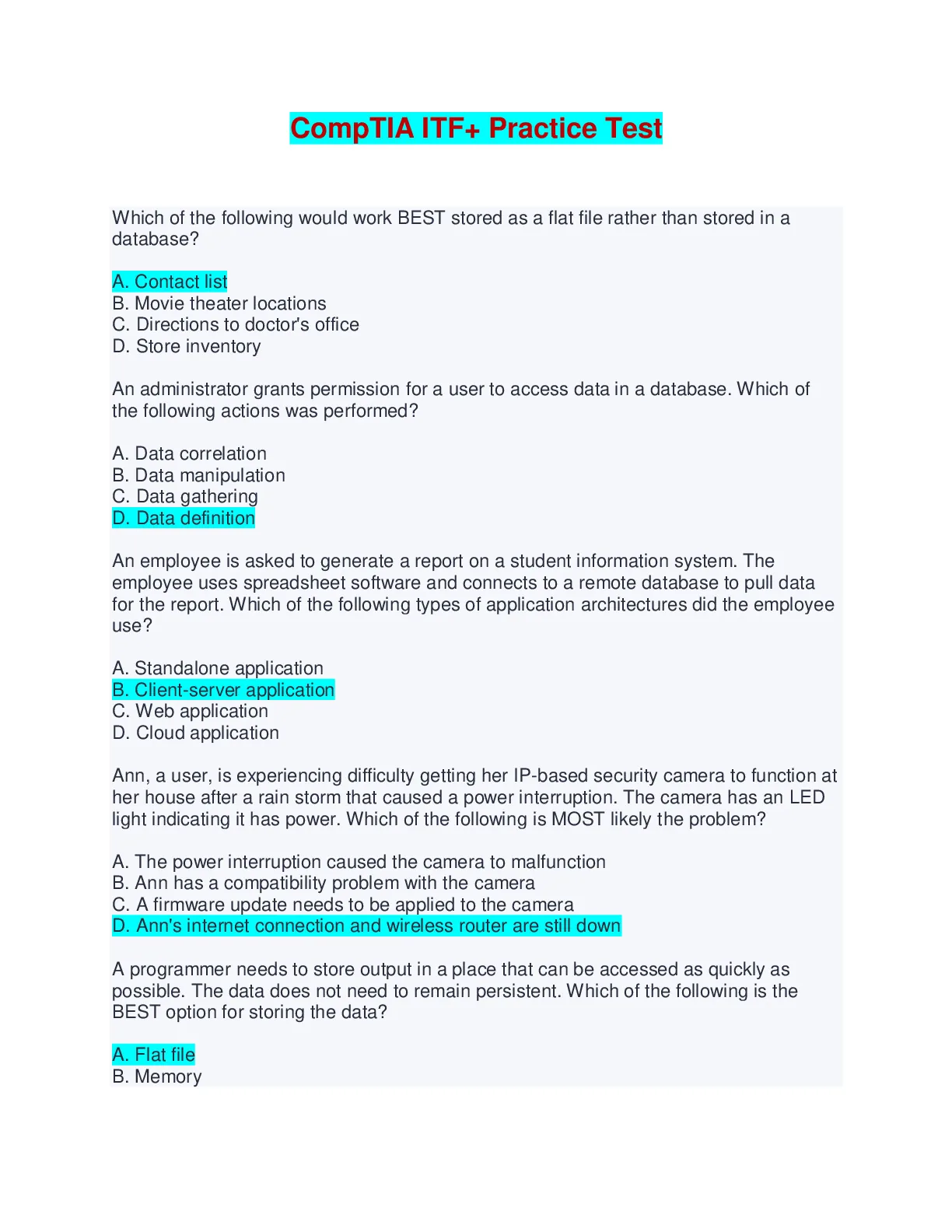 CompTIA ITF+ Practice Test

Which of the following would work BEST stored as a flat file rather than stored in a database?

A. Contact list
B. Movie theater locations
C. Directions to doctor's office
D. Store inventory

An administrator grants permission for a user to access data in a database. Which of the following actions was performed?

A. Data correlation
B. Data manipulation
C. Data gathering
D. Data definition

An employee is asked to generate a report on a student information system. The employee uses spreadsheet software and connects to a remote database to pull data for the report. Which of the following types of application architectures did the employee use?

A. Standalone application
B. Client-server application
C. Web application
D. Cloud application

Ann, a user, is experiencing difficulty getting her IP-based security camera to function at her house after a rain storm that caused a power interruption. The camera has an LED light indicating it has power. Which of the following is MOST likely the problem?

A. The power interruption caused the camera to malfunction
B. Ann has a compatibility problem with the camera
C. A firmware update needs to be applied to the camera
D. Ann's internet connection and wireless router are still down

A programmer needs to store output in a place that can be accessed as quickly as possible. The data does not need to remain persistent. Which of the following is the BEST option for storing the data?

A. Flat file
B. Memory